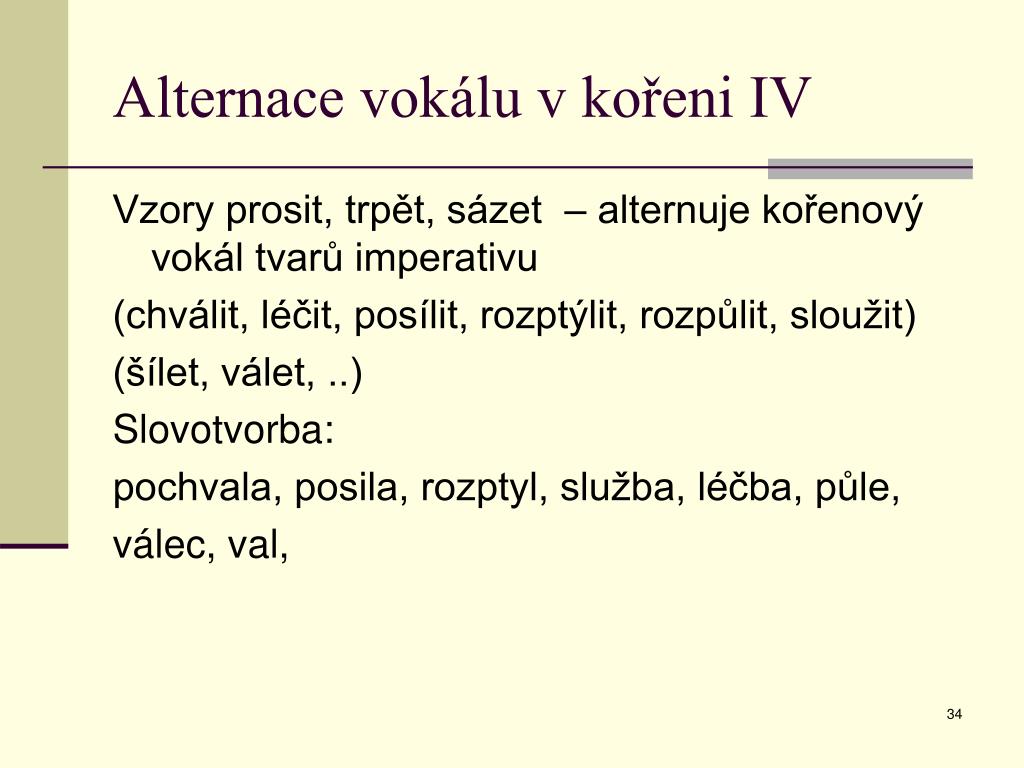 Alternace vokálu v kořeni IV

Vzory prosit, trpět, sázet – alternuje kořenový vokál tvarů imperativu

(chválit, léčit, posílit, rozptýlit, rozpůlit, sloužit)

(šílet, válet, ..)

Slovotvorba:

pochvala, posila, rozptyl, služba, léčba, půle, válec, val,

34